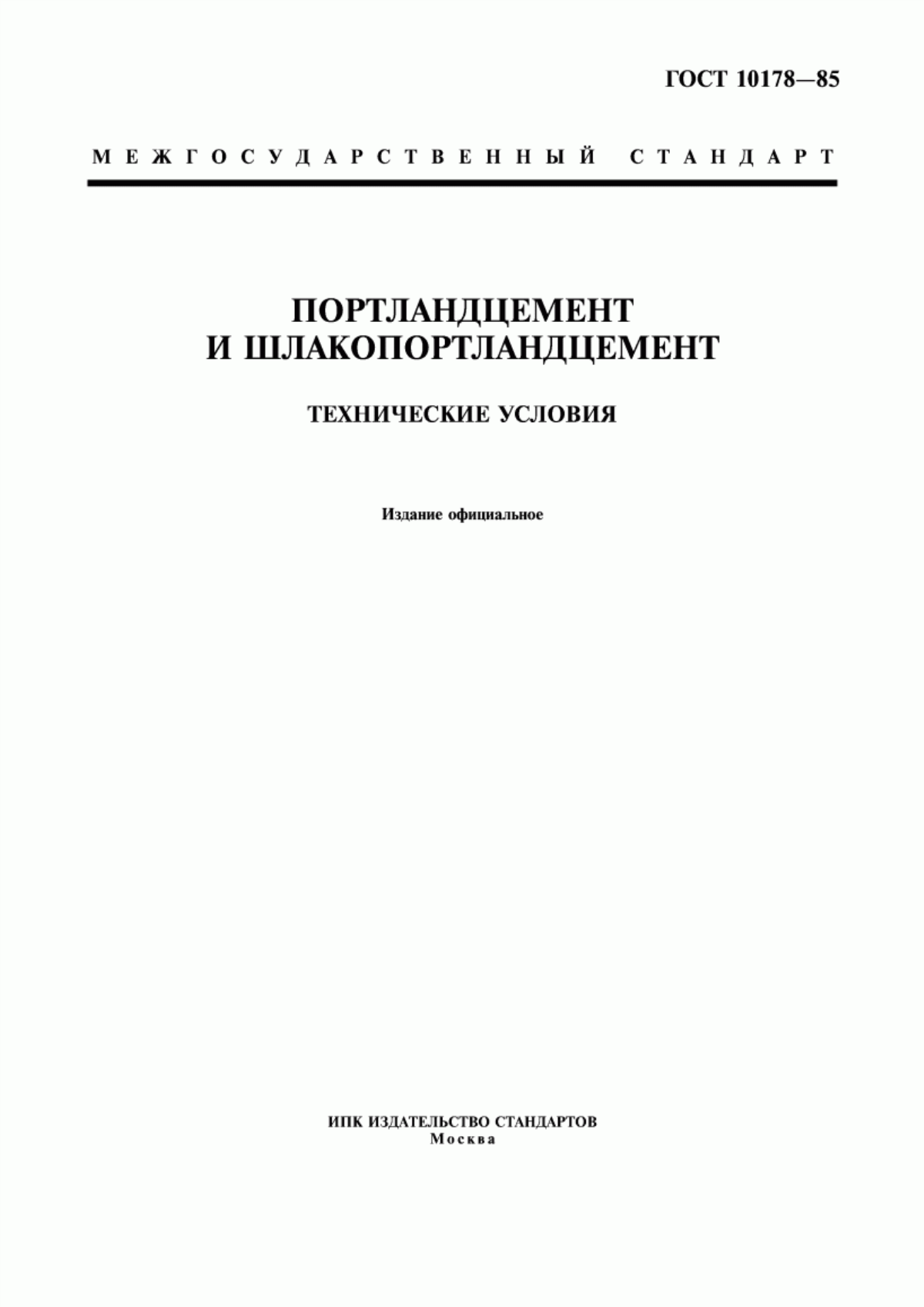 ГОСТ 10178—85

МЕЖГОСУДАРСТВЕННЫЙ СТАНДАРТ

ПОРТЛАНДЦЕМЕНТ
И ШЛАКОПОРТЛАНДЦЕМЕНТ

ТЕХНИЧЕСКИЕ УСЛОВИЯ

Издание официальное

ИПК ИЗДАТЕЛЬСТВО СТАНДАРТОВ
Москва